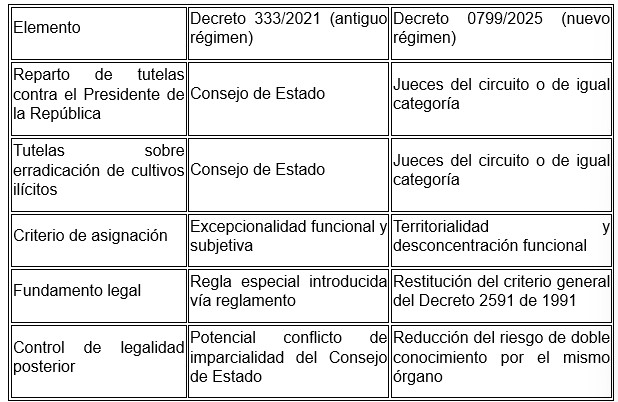 | Elemento | Decreto 333/2021 (antiguo régimen) | Decreto 0799/2025 (nuevo régimen) |
|---|---|---|
| Reparto de tutelas contra el Presidente de la República | Consejo de Estado | Jueces del circuito o de igual categoría |
| Tutelas sobre erradicación de cultivos ilícitos | Consejo de Estado | Jueces del circuito o de igual categoría |
| Criterio de asignación | Excepcionalidad funcional y subjetiva | Territorialidad y desconcentración funcional |
| Fundamento legal | Regla especial introducida vía reglamento | Restitución del criterio general del Decreto 2591 de 1991 |
| Control de legalidad posterior | Potencial conflicto de imparcialidad del Consejo de Estado | Reducción del riesgo de doble conocimiento por el mismo órgano |